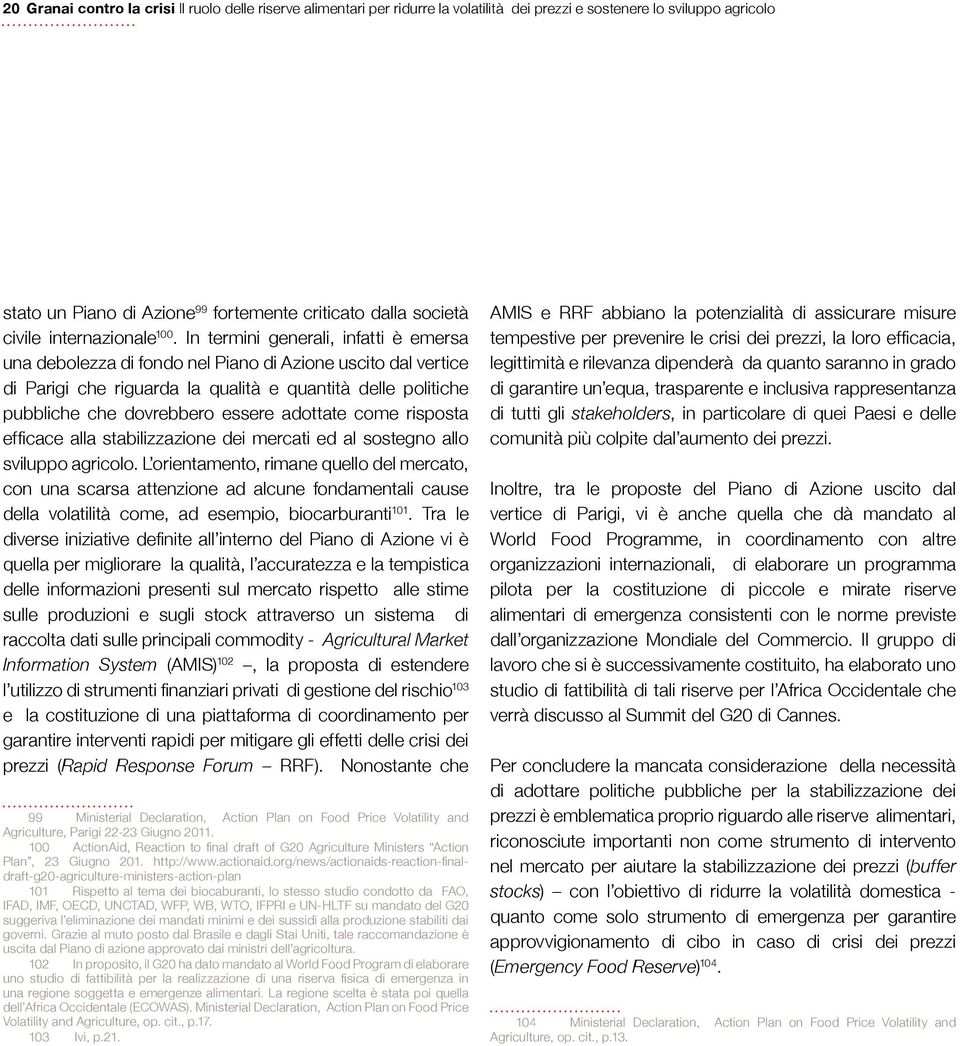 20 Granai contro la crisi Il ruolo delle riserve alimentari per ridurre la volatilità dei prezzi e sostenere lo sviluppo agricolo

stato un Piano di Azione$^{99}$ fortemente criticato dalla società civile internazionale$^{100}$. In termini generali, infatti è emersa una debolezza di fondo nel Piano di Azione uscito dal vertice di Parigi che riguarda la qualità e quantità delle politiche pubbliche che dovrebbero essere adottate come risposta efficace alla stabilizzazione dei mercati ed al sostegno allo sviluppo agricolo. L'orientamento, rimane quello del mercato, con una scarsa attenzione ad alcune fondamentali cause della volatilità come, ad esempio, biocarburanti$^{101}$. Tra le diverse iniziative definite all'interno del Piano di Azione vi è quella per migliorare la qualità, l'accuratezza e la tempistica delle informazioni presenti sul mercato rispetto alle stime sulle produzioni e sugli stock attraverso un sistema di raccolta dati sulle principali commodity - Agricultural Market Information System (AMIS)$^{102}$ –, la proposta di estendere l'utilizzo di strumenti finanziari privati di gestione del rischio$^{103}$ e la costituzione di una piattaforma di coordinamento per garantire interventi rapidi per mitigare gli effetti delle crisi dei prezzi (Rapid Response Forum – RRF). Nonostante che

99 Ministerial Declaration, Action Plan on Food Price Volatility and Agriculture, Parigi 22-23 Giugno 2011.
100 ActionAid, Reaction to final draft of G20 Agriculture Ministers "Action Plan", 23 Giugno 201. http://www.actionaid.org/news/actionaids-reaction-final-draft-g20-agriculture-ministers-action-plan
101 Rispetto al tema dei biocaburanti, lo stesso studio condotto da FAO, IFAD, IMF, OECD, UNCTAD, WFP, WB, WTO, IFPRI e UN-HLTF su mandato del G20 suggeriva l'eliminazione dei mandati minimi e dei sussidi alla produzione stabiliti dai governi. Grazie al muto posto dal Brasile e dagli Stai Uniti, tale raccomandazione è uscita dal Piano di azione approvato dai ministri dell'agricoltura.
102 In proposito, il G20 ha dato mandato al World Food Program di elaborare uno studio di fattibilità per la realizzazione di una riserva fisica di emergenza in una regione soggetta e emergenze alimentari. La regione scelta è stata poi quella dell'Africa Occidentale (ECOWAS). Ministerial Declaration, Action Plan on Food Price Volatility and Agriculture, op. cit., p.17.
103 Ivi, p.21.

AMIS e RRF abbiano la potenzialità di assicurare misure tempestive per prevenire le crisi dei prezzi, la loro efficacia, legittimità e rilevanza dipenderà da quanto saranno in grado di garantire un'equa, trasparente e inclusiva rappresentanza di tutti gli stakeholders, in particolare di quei Paesi e delle comunità più colpite dal'aumento dei prezzi.

Inoltre, tra le proposte del Piano di Azione uscito dal vertice di Parigi, vi è anche quella che dà mandato al World Food Programme, in coordinamento con altre organizzazioni internazionali, di elaborare un programma pilota per la costituzione di piccole e mirate riserve alimentari di emergenza consistenti con le norme previste dall'organizzazione Mondiale del Commercio. Il gruppo di lavoro che si è successivamente costituito, ha elaborato uno studio di fattibilità di tali riserve per l'Africa Occidentale che verrà discusso al Summit del G20 di Cannes.

Per concludere la mancata considerazione della necessità di adottare politiche pubbliche per la stabilizzazione dei prezzi è emblematica proprio riguardo alle riserve alimentari, riconosciute importanti non come strumento di intervento nel mercato per aiutare la stabilizzazione dei prezzi (buffer stocks) – con l'obiettivo di ridurre la volatilità domestica - quanto come solo strumento di emergenza per garantire approvvigionamento di cibo in caso di crisi dei prezzi (Emergency Food Reserve)$^{104}$.

104 Ministerial Declaration, Action Plan on Food Price Volatility and Agriculture, op. cit., p.13.